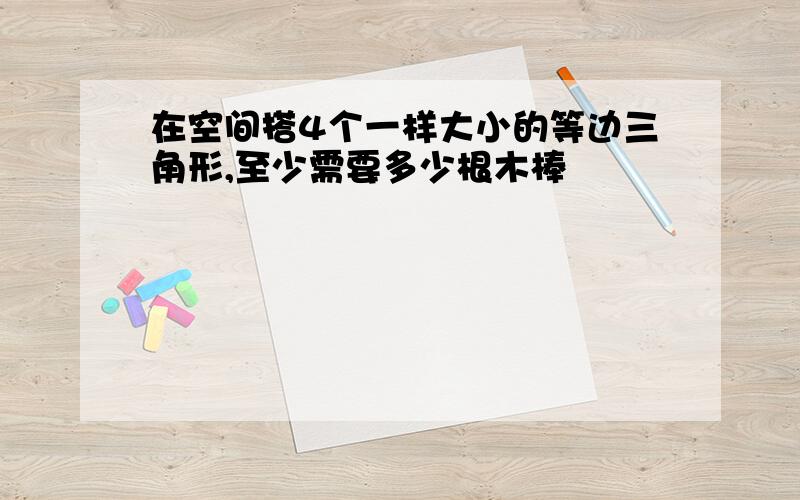 在空间搭4个一样大小的等边三角形,至少需要多少根木棒